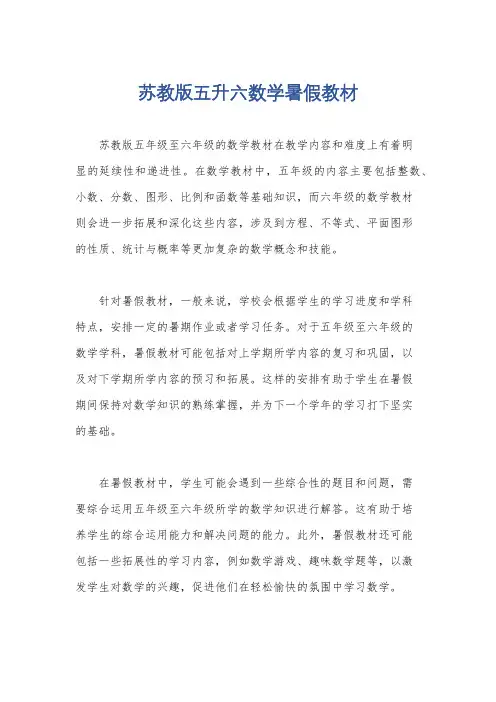 苏教版五升六数学暑假教材

苏教版五年级至六年级的数学教材在教学内容和难度上有着明显的延续性和递进性。在数学教材中，五年级的内容主要包括整数、小数、分数、图形、比例和函数等基础知识，而六年级的数学教材则会进一步拓展和深化这些内容，涉及到方程、不等式、平面图形的性质、统计与概率等更加复杂的数学概念和技能。

针对暑假教材，一般来说，学校会根据学生的学习进度和学科特点，安排一定的暑期作业或者学习任务。对于五年级至六年级的数学学科，暑假教材可能包括对上学期所学内容的复习和巩固，以及对下学期所学内容的预习和拓展。这样的安排有助于学生在暑假期间保持对数学知识的熟练掌握，并为下一个学年的学习打下坚实的基础。

在暑假教材中，学生可能会遇到一些综合性的题目和问题，需要综合运用五年级至六年级所学的数学知识进行解答。这有助于培养学生的综合运用能力和解决问题的能力。此外，暑假教材还可能包括一些拓展性的学习内容，例如数学游戏、趣味数学题等，以激发学生对数学的兴趣，促进他们在轻松愉快的氛围中学习数学。